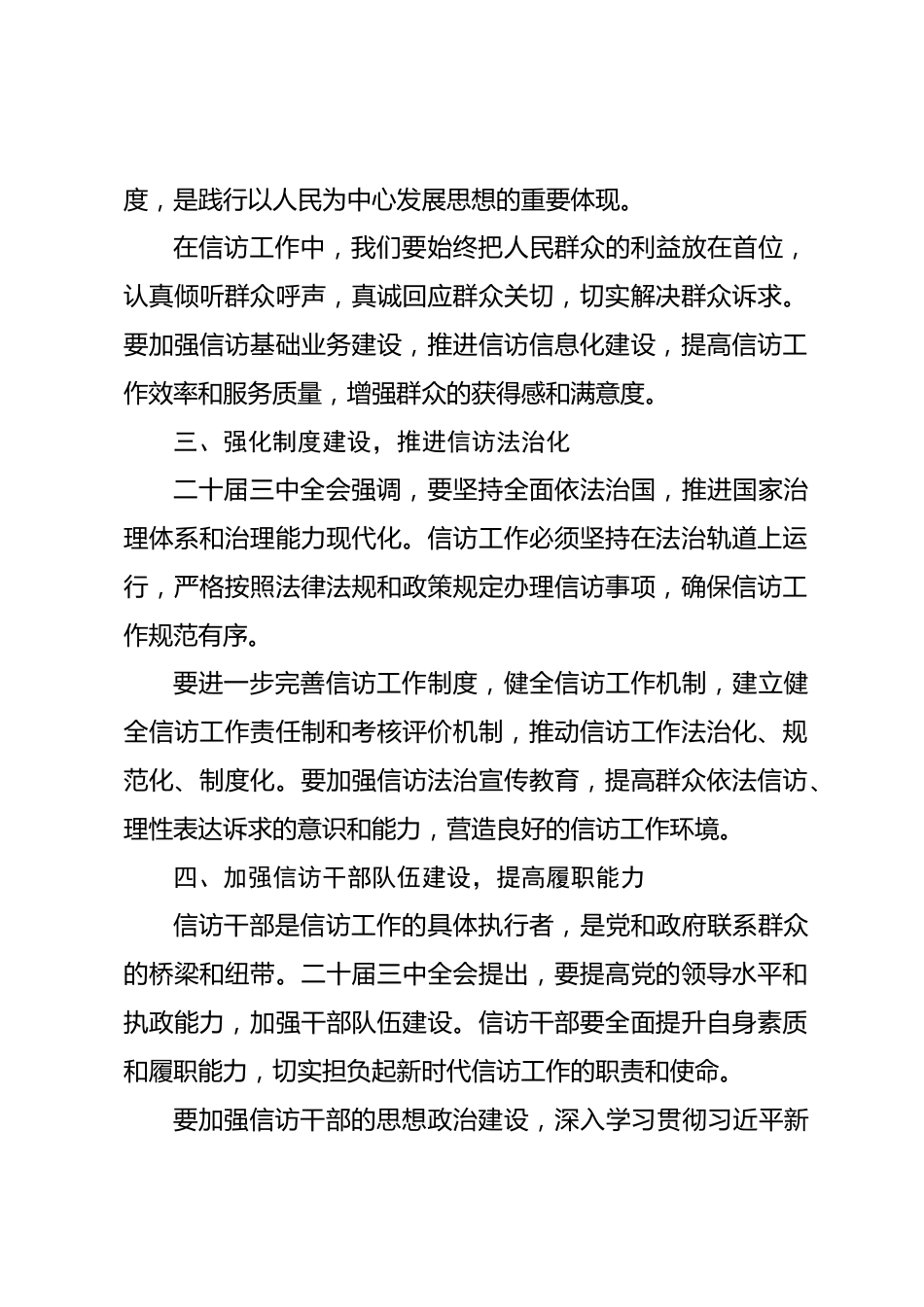 度，是践行以人民为中心发展思想的重要体现。

在信访工作中，我们要始终把人民群众的利益放在首位，认真倾听群众呼声，真诚回应群众关切，切实解决群众诉求。要加强信访基础业务建设，推进信访信息化建设，提高信访工作效率和服务质量，增强群众的获得感和满意度。

三、强化制度建设，推进信访法治化

二十届三中全会强调，要坚持全面依法治国，推进国家治理体系和治理能力现代化。信访工作必须坚持在法治轨道上运行，严格按照法律法规和政策规定办理信访事项，确保信访工作规范有序。

要进一步完善信访工作制度，健全信访工作机制，建立健全信访工作责任制和考核评价机制，推动信访工作法治化、规范化、制度化。要加强信访法治宣传教育，提高群众依法信访、理性表达诉求的意识和能力，营造良好的信访工作环境。

四、加强信访干部队伍建设，提高履职能力

信访干部是信访工作的具体执行者，是党和政府联系群众的桥梁和纽带。二十届三中全会提出，要提高党的领导水平和执政能力，加强干部队伍建设。信访干部要全面提升自身素质和履职能力，切实担负起新时代信访工作的职责和使命。

要加强信访干部的思想政治建设，深入学习贯彻习近平新